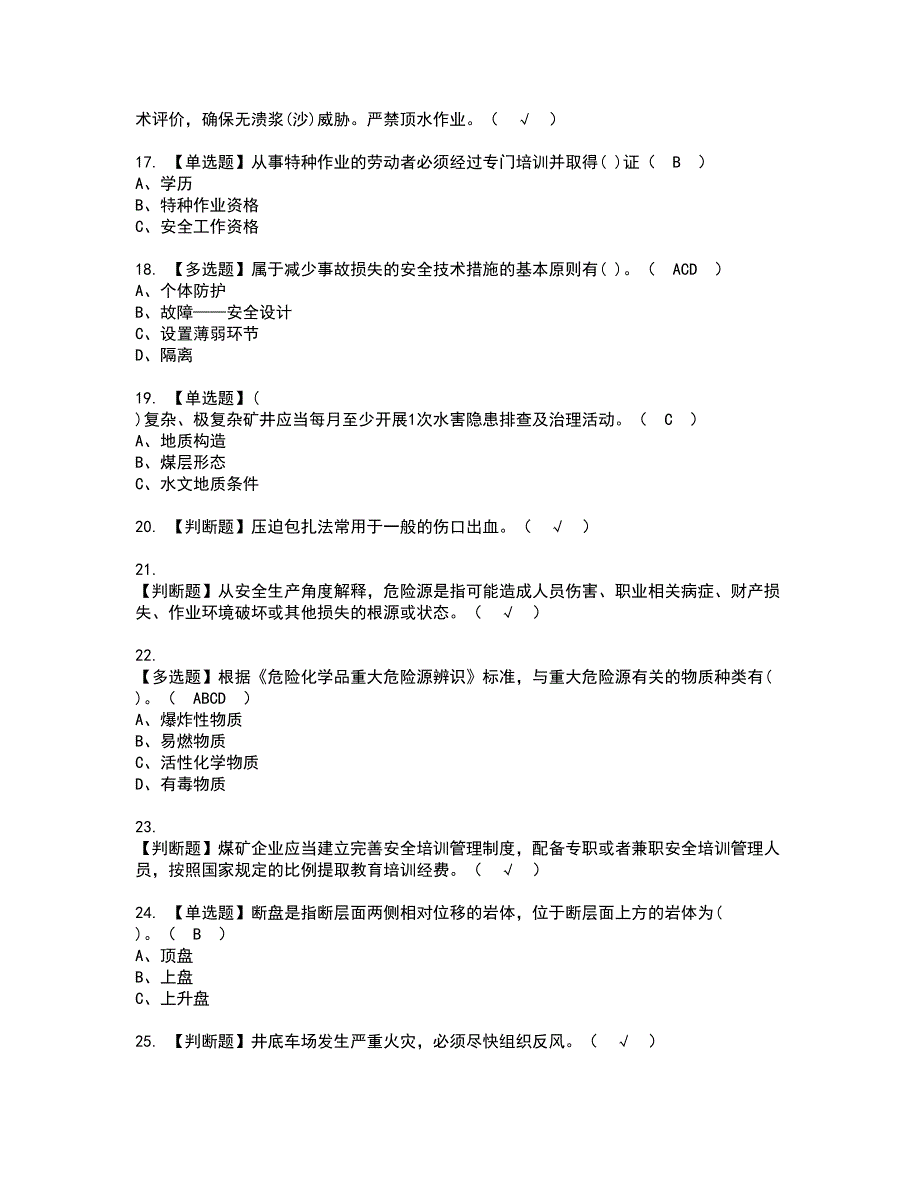 术评价，确保无溃浆(沙)威胁。严禁顶水作业。（ √ ）

17. 【单选题】从事特种作业的劳动者必须经过专门培训并取得( )证（ B ）
A、学历
B、特种作业资格
C、安全工作资格

18. 【多选题】属于减少事故损失的安全技术措施的基本原则有( )。（ ACD ）
A、个体防护
B、故障——安全设计
C、设置薄弱环节
D、隔离

19. 【单选题】( )复杂、极复杂矿井应当每月至少开展1次水害隐患排查及治理活动。（ C ）
A、地质构造
B、煤层形态
C、水文地质条件

20. 【判断题】压迫包扎法常用于一般的伤口出血。（ √ ）

21. 【判断题】从安全生产角度解释，危险源是指可能造成人员伤害、职业相关病症、财产损失、作业环境破坏或其他损失的根源或状态。（ √ ）

22. 【多选题】根据《危险化学品重大危险源辨识》标准，与重大危险源有关的物质种类有( )。（ ABCD ）
A、爆炸性物质
B、易燃物质
C、活性化学物质
D、有毒物质

23. 【判断题】煤矿企业应当建立完善安全培训管理制度，配备专职或者兼职安全培训管理人员，按照国家规定的比例提取教育培训经费。（ √ ）

24. 【单选题】断盘是指断层面两侧相对位移的岩体，位于断层面上方的岩体为( )。（ B ）
A、顶盘
B、上盘
C、上升盘

25. 【判断题】井底车场发生严重火灾，必须尽快组织反风。（ √ ）